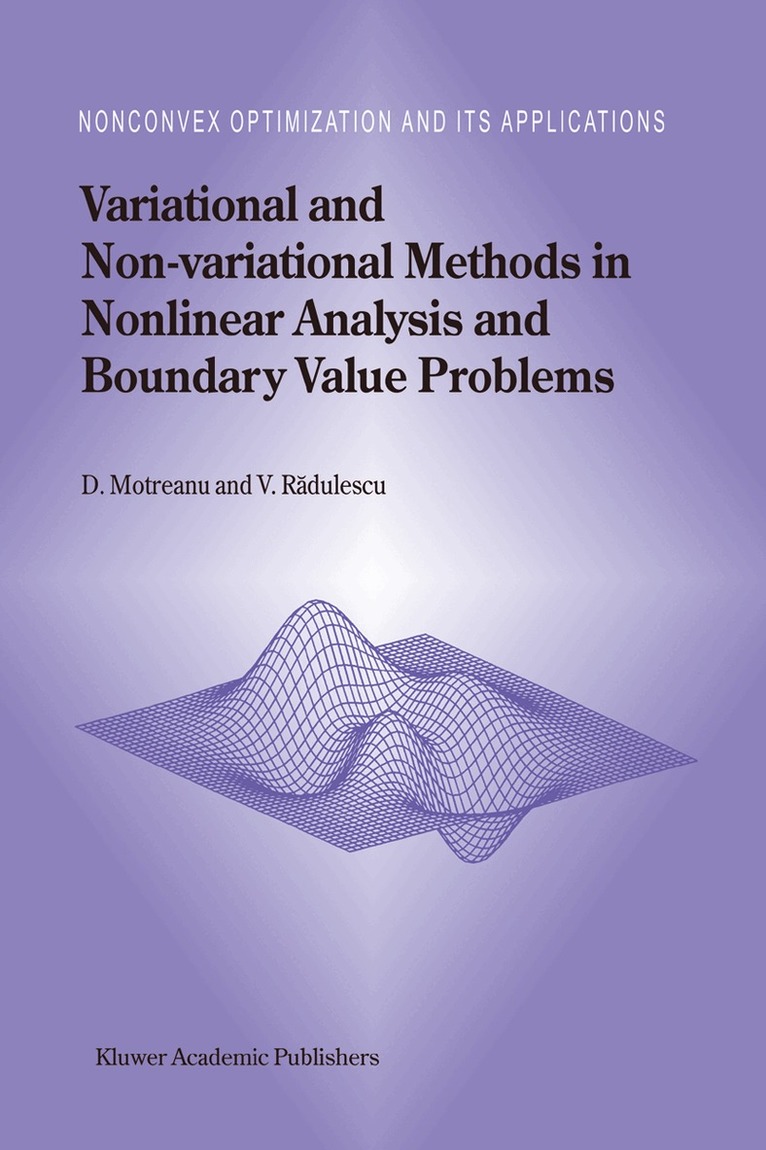 NONCONVEX OPTIMIZATION AND ITS APPLICATIONS

Variational and Non-variational Methods in Nonlinear Analysis and Boundary Value Problems

D. Motreanu and V. Rădulescu

Kluwer Academic Publishers